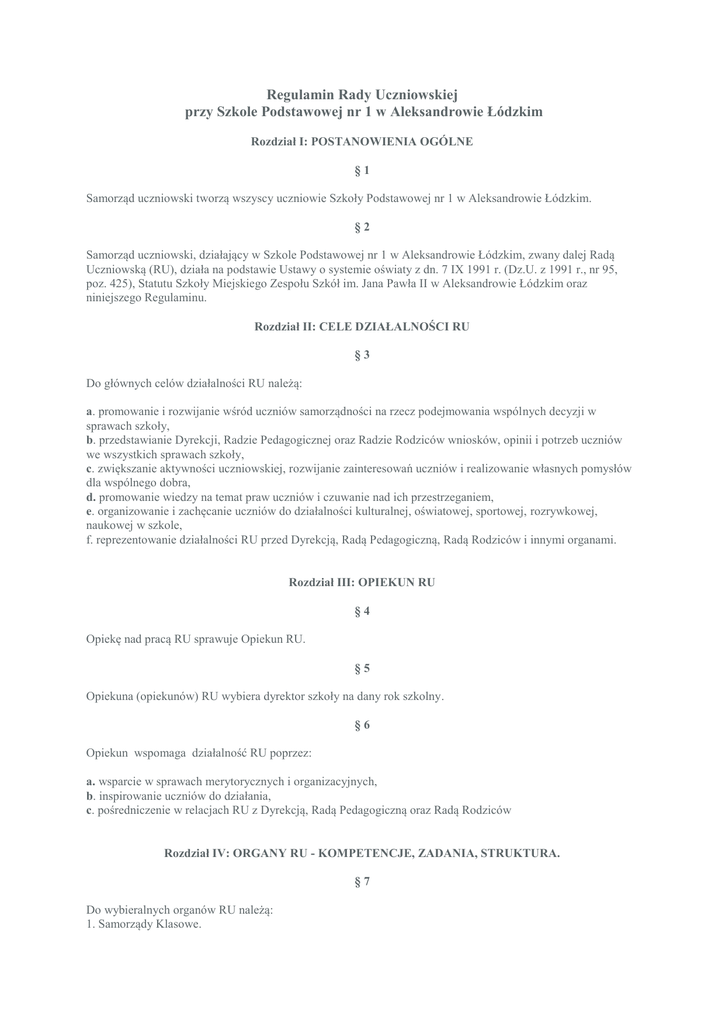 Regulamin Rady Uczniowskiej
przy Szkole Podstawowej nr 1 w Aleksandrowie Łódzkim

Rozdział I: POSTANOWIENIA OGÓLNE

§ 1

Samorząd uczniowski tworzą wszyscy uczniowie Szkoły Podstawowej nr 1 w Aleksandrowie Łódzkim.

§ 2

Samorząd uczniowski, działający w Szkole Podstawowej nr 1 w Aleksandrowie Łódzkim, zwany dalej Radą Uczniowską (RU), działa na podstawie Ustawy o systemie oświaty z dn. 7 IX 1991 r. (Dz.U. z 1991 r., nr 95, poz. 425), Statutu Szkoły Miejskiego Zespołu Szkół im. Jana Pawła II w Aleksandrowie Łódzkim oraz niniejszego Regulaminu.

Rozdział II: CELE DZIAŁALNOŚCI RU

§ 3

Do głównych celów działalności RU należą:

a. promowanie i rozwijanie wśród uczniów samorządności na rzecz podejmowania wspólnych decyzji w sprawach szkoły,
b. przedstawianie Dyrekcji, Radzie Pedagogicznej oraz Radzie Rodziców wniosków, opinii i potrzeb uczniów we wszystkich sprawach szkoły,
c. zwiększanie aktywności uczniowskiej, rozwijanie zainteresowań uczniów i realizowanie własnych pomysłów dla wspólnego dobra,
d. promowanie wiedzy na temat praw uczniów i czuwanie nad ich przestrzeganiem,
e. organizowanie i zachęcanie uczniów do działalności kulturalnej, oświatowej, sportowej, rozrywkowej, naukowej w szkole,
f. reprezentowanie działalności RU przed Dyrekcją, Radą Pedagogiczną, Radą Rodziców i innymi organami.

Rozdział III: OPIEKUN RU

§ 4

Opiekę nad pracą RU sprawuje Opiekun RU.

§ 5

Opiekuna (opiekunów) RU wybiera dyrektor szkoły na dany rok szkolny.

§ 6

Opiekun wspomaga działalność RU poprzez:

a. wsparcie w sprawach merytorycznych i organizacyjnych,
b. inspirowanie uczniów do działania,
c. pośredniczenie w relacjach RU z Dyrekcją, Radą Pedagogiczną oraz Radą Rodziców

Rozdział IV: ORGANY RU - KOMPETENCJE, ZADANIA, STRUKTURA.

§ 7

Do wybieralnych organów RU należą:
1. Samorządy Klasowe.